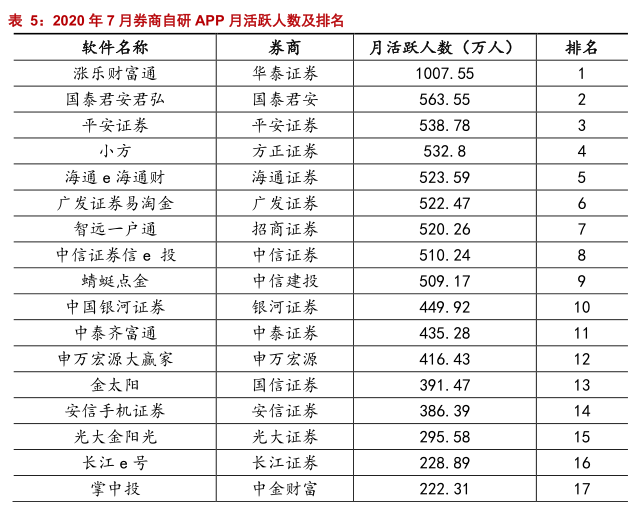 表 5：2020 年 7 月券商自研 APP 月活跃人数及排名

| 软件名称 | 券商 | 月活跃人数（万人） | 排名 |
|---|---|---|---|
| 涨乐财富通 | 华泰证券 | 1007.55 | 1 |
| 国泰君安君弘 | 国泰君安 | 563.55 | 2 |
| 平安证券 | 平安证券 | 538.78 | 3 |
| 小方 | 方正证券 | 532.8 | 4 |
| 海通 e 海通财 | 海通证券 | 523.59 | 5 |
| 广发证券易淘金 | 广发证券 | 522.47 | 6 |
| 智远一户通 | 招商证券 | 520.26 | 7 |
| 中信证券信 e 投 | 中信证券 | 510.24 | 8 |
| 蜻蜓点金 | 中信建投 | 509.17 | 9 |
| 中国银河证券 | 银河证券 | 449.92 | 10 |
| 中泰齐富通 | 中泰证券 | 435.28 | 11 |
| 申万宏源大赢家 | 申万宏源 | 416.43 | 12 |
| 金太阳 | 国信证券 | 391.47 | 13 |
| 安信手机证券 | 安信证券 | 386.39 | 14 |
| 光大金阳光 | 光大证券 | 295.58 | 15 |
| 长江 e 号 | 长江证券 | 228.89 | 16 |
| 掌中投 | 中金财富 | 222.31 | 17 |